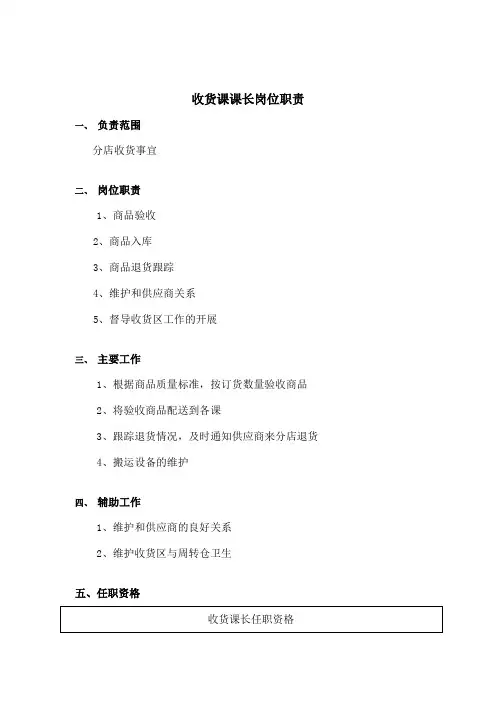 收货课课长岗位职责

一、 负责范围

分店收货事宜

二、 岗位职责

1、商品验收

2、商品入库

3、商品退货跟踪

4、维护和供应商关系

5、督导收货区工作的开展

三、 主要工作

1、根据商品质量标准，按订货数量验收商品

2、将验收商品配送到各课

3、跟踪退货情况，及时通知供应商来分店退货

4、搬运设备的维护

四、 辅助工作

1、维护和供应商的良好关系

2、维护收货区与周转仓卫生

五、任职资格

| 收货课长任职资格 |
|---|